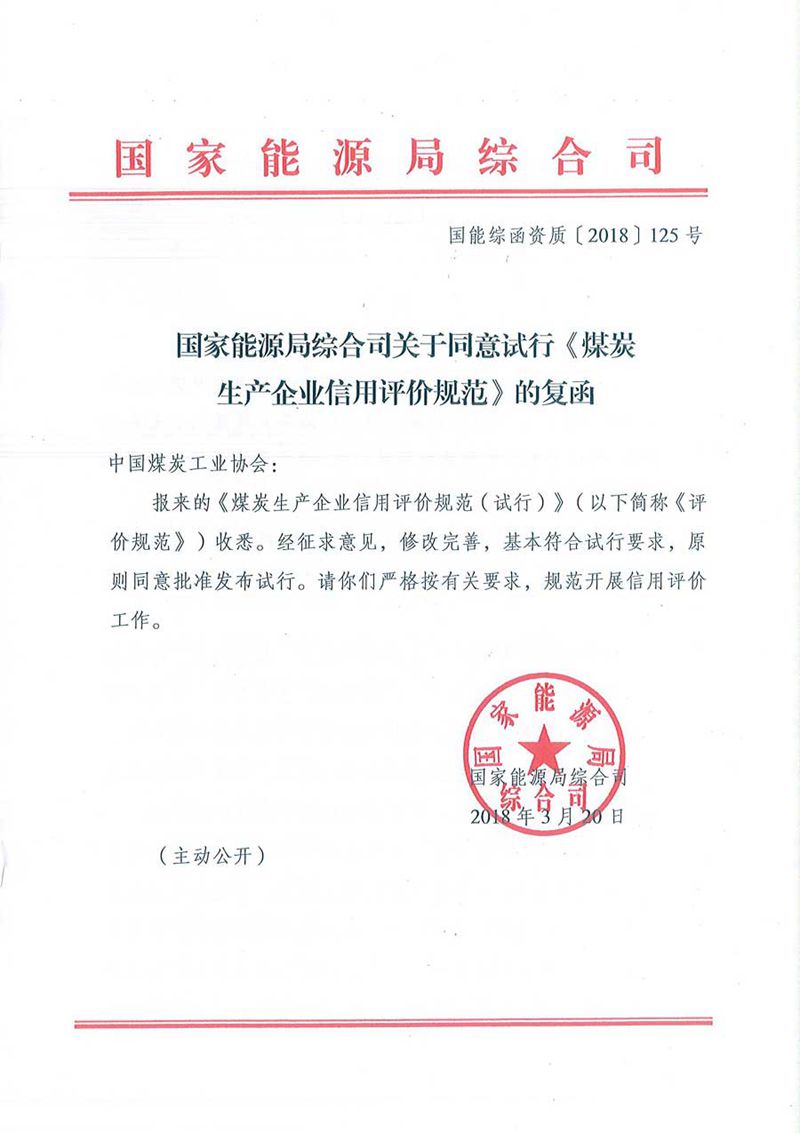 国家能源局综合司

国能综函资质〔2018〕125号

国家能源局综合司关于同意试行《煤炭生产企业信用评价规范》的复函

中国煤炭工业协会：

报来的《煤炭生产企业信用评价规范（试行）》（以下简称《评价规范》）收悉。经征求意见，修改完善，基本符合试行要求，原则同意批准发布试行。请你们严格按有关要求，规范开展信用评价工作。

国家能源局综合司

国家能源局综合司
2018年3月20日

（主动公开）